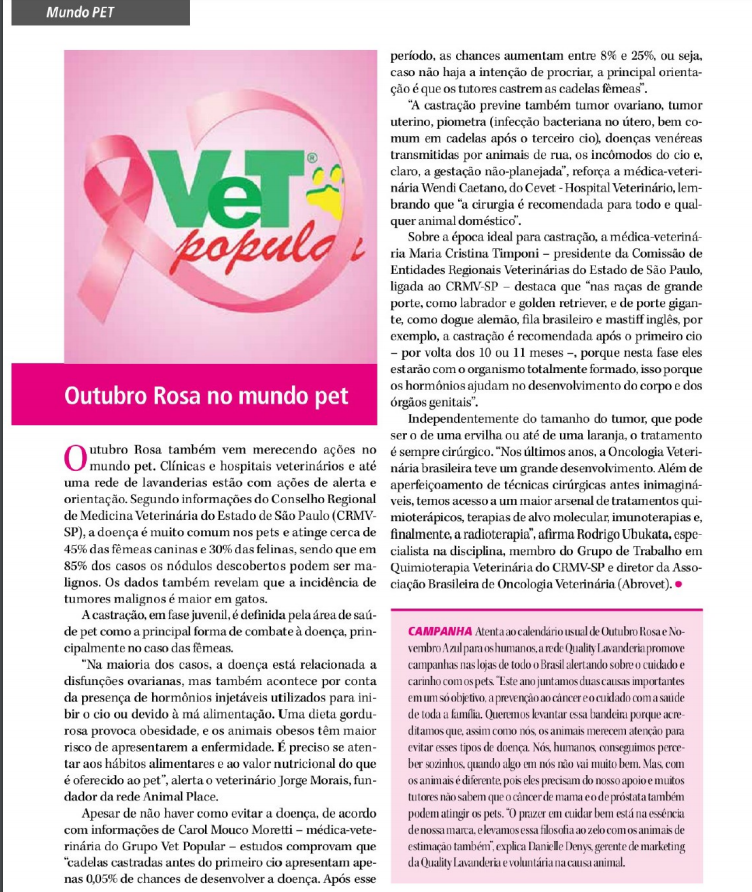 Mundo PET

VeT popula

Outubro Rosa no mundo pet

Outubro Rosa também vem merecendo ações no mundo pet. Clínicas e hospitais veterinários e até uma rede de lavanderias estão com ações de alerta e orientação. Segundo informações do Conselho Regional de Medicina Veterinária do Estado de São Paulo (CRMV-SP), a doença é muito comum nos pets e atinge cerca de 45% das fêmeas caninas e 30% das felinas, sendo que em 85% dos casos os nódulos descobertos podem ser malignos. Os dados também revelam que a incidência de tumores malignos é maior em gatos.

A castração, em fase juvenil, é definida pela área de saúde pet como a principal forma de combate à doença, principalmente no caso das fêmeas.

"Na maioria dos casos, a doença está relacionada a disfunções ovarianas, mas também acontece por conta da presença de hormônios injetáveis utilizados para inibir o cio ou devido à má alimentação. Uma dieta gordurosa provoca obesidade, e os animais obesos têm maior risco de apresentarem a enfermidade. É preciso se atentar aos hábitos alimentares e ao valor nutricional do que é oferecido ao pet", alerta o veterinário Jorge Morais, fundador da rede Animal Place.

Apesar de não haver como evitar a doença, de acordo com informações de Carol Mouco Moretti – médica-veterinária do Grupo Vet Popular – estudos comprovam que "cadelas castradas antes do primeiro cio apresentam apenas 0,05% de chances de desenvolver a doença. Após esse período, as chances aumentam entre 8% e 25%, ou seja, caso não haja a intenção de procriar, a principal orientação é que os tutores castrem as cadelas fêmeas".

"A castração previne também tumor ovariano, tumor uterino, piometra (infecção bacteriana no útero, bem comum em cadelas após o terceiro cio), doenças venéreas transmitidas por animais de rua, os incômodos do cio e, claro, a gestação não-planejada", reforça a médica-veterinária Wendi Caetano, do Cevet - Hospital Veterinário, lembrando que "a cirurgia é recomendada para todo e qualquer animal doméstico".

Sobre a época ideal para castração, a médica-veterinária Maria Cristina Timponi – presidente da Comissão de Entidades Regionais Veterinárias do Estado de São Paulo, ligada ao CRMV-SP – destaca que "nas raças de grande porte, como labrador e golden retriever, e de porte gigante, como dogue alemão, fila brasileiro e mastiff inglês, por exemplo, a castração é recomendada após o primeiro cio – por volta dos 10 ou 11 meses –, porque nesta fase eles estarão com o organismo totalmente formado, isso porque os hormônios ajudam no desenvolvimento do corpo e dos órgãos genitais".

Independentemente do tamanho do tumor, que pode ser o de uma ervilha ou até de uma laranja, o tratamento é sempre cirúrgico. "Nos últimos anos, a Oncologia Veterinária brasileira teve um grande desenvolvimento. Além de aperfeiçoamento de técnicas cirúrgicas antes inimagináveis, temos acesso a um maior arsenal de tratamentos quimioterápicos, terapias de alvo molecular, imunoterapias e, finalmente, a radioterapia", afirma Rodrigo Ubukata, especialista na disciplina, membro do Grupo de Trabalho em Quimioterapia Veterinária do CRMV-SP e diretor da Associação Brasileira de Oncologia Veterinária (Abrovet).

CAMPANHA Atenta ao calendário usual de Outubro Rosa e Novembro Azul para os humanos, a rede Quality Lavanderia promove campanhas nas lojas de todo o Brasil alertando sobre o cuidado e carinho com os pets. "Este ano juntamos duas causas importantes em um só objetivo, a prevenção ao câncer e o cuidado com a saúde de toda a família. Queremos levantar essa bandeira porque acreditamos que, assim como nós, os animais merecem atenção para evitar esses tipos de doença. Nós, humanos, conseguimos perceber sozinhos, quando algo em nós não vai muito bem. Mas, com os animais é diferente, pois eles precisam do nosso apoio e muitos tutores não sabem que o câncer de mama e o de próstata também podem atingir os pets. "O prazer em cuidar bem está na essência de nossa marca, e levamos essa filosofia ao zelo com os animais de estimação também", explica Danielle Denys, gerente de marketing da Quality Lavanderia e voluntária na causa animal.